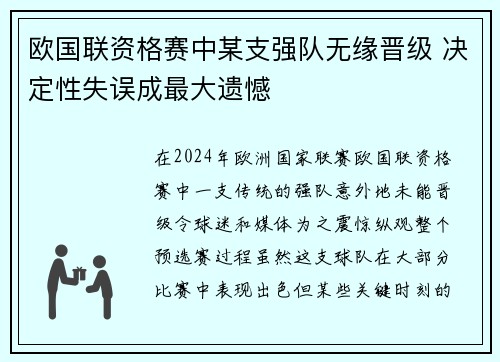 欧国联资格赛中某支强队无缘晋级 决定性失误成最大遗憾

在2024年欧洲国家联赛欧国联资格赛中一支传统的强队意外地未能晋级令球迷和媒体为之震惊纵观整个预选赛过程虽然这支球队在大部分比赛中表现出色但某些关键时刻的